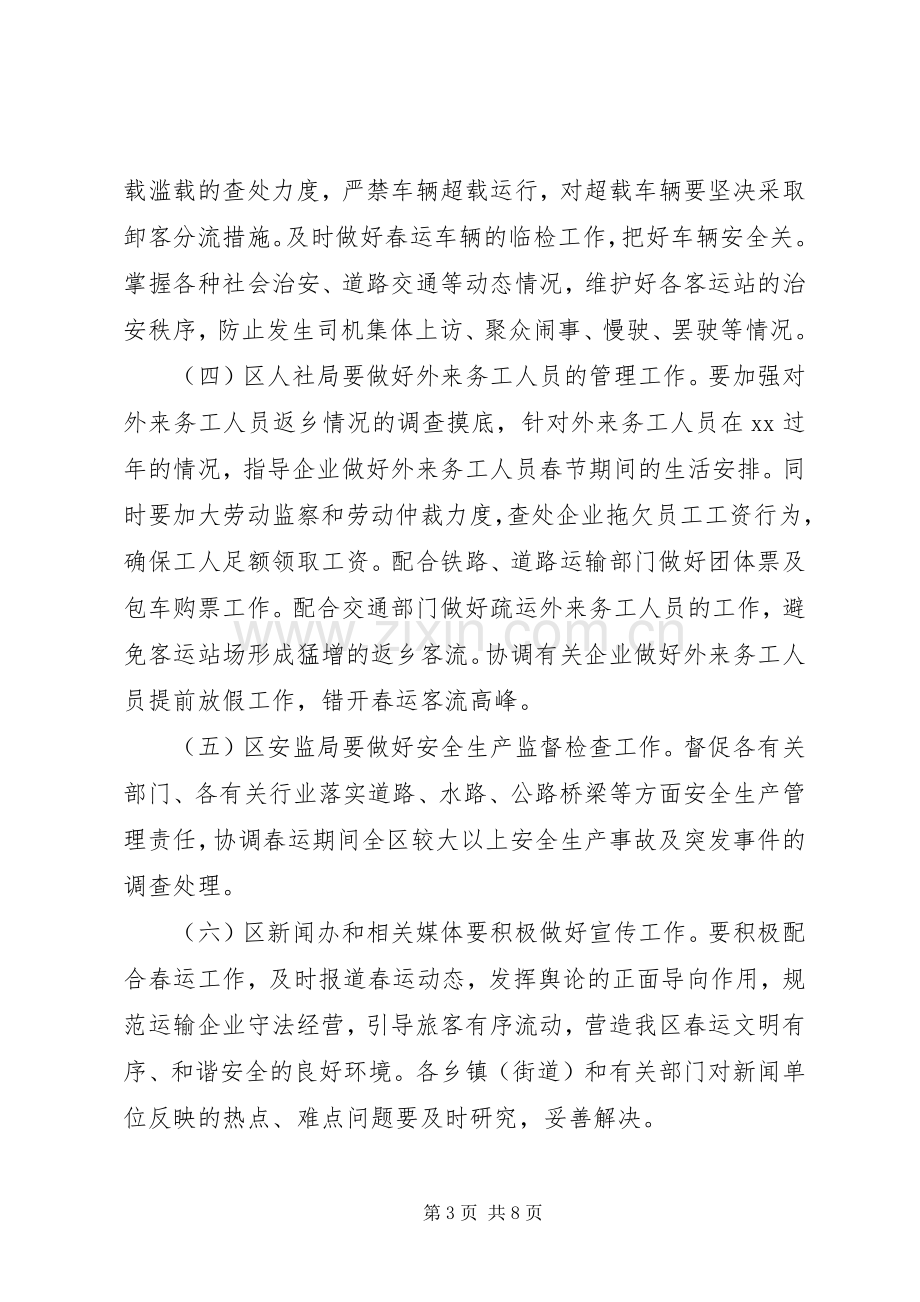 载滥载的查处力度，严禁车辆超载运行，对超载车辆要坚决采取卸客分流措施。及时做好春运车辆的临检工作，把好车辆安全关。掌握各种社会治安、道路交通等动态情况，维护好各客运站的治安秩序，防止发生司机集体上访、聚众闹事、慢驶、罢驶等情况。

（四）区人社局要做好外来务工人员的管理工作。要加强对外来务工人员返乡情况的调查摸底，针对外来务工人员在xx过年的情况，指导企业做好外来务工人员春节期间的生活安排。同时要加大劳动监察和劳动仲裁力度，查处企业拖欠员工工资行为，确保工人足额领取工资。配合铁路、道路运输部门做好团体票及包车购票工作。配合交通部门做好疏运外来务工人员的工作，避免客运站场形成猛增的返乡客流。协调有关企业做好外来务工人员提前放假工作，错开春运客流高峰。

（五）区安监局要做好安全生产监督检查工作。督促各有关部门、各有关行业落实道路、水路、公路桥梁等方面安全生产管理责任，协调春运期间全区较大以上安全生产事故及突发事件的调查处理。

（六）区新闻办和相关媒体要积极做好宣传工作。要积极配合春运工作，及时报道春运动态，发挥舆论的正面导向作用，规范运输企业守法经营，引导旅客有序流动，营造我区春运文明有序、和谐安全的良好环境。各乡镇（街道）和有关部门对新闻单位反映的热点、难点问题要及时研究，妥善解决。

第3页 共8页

www.zixin.com.cn